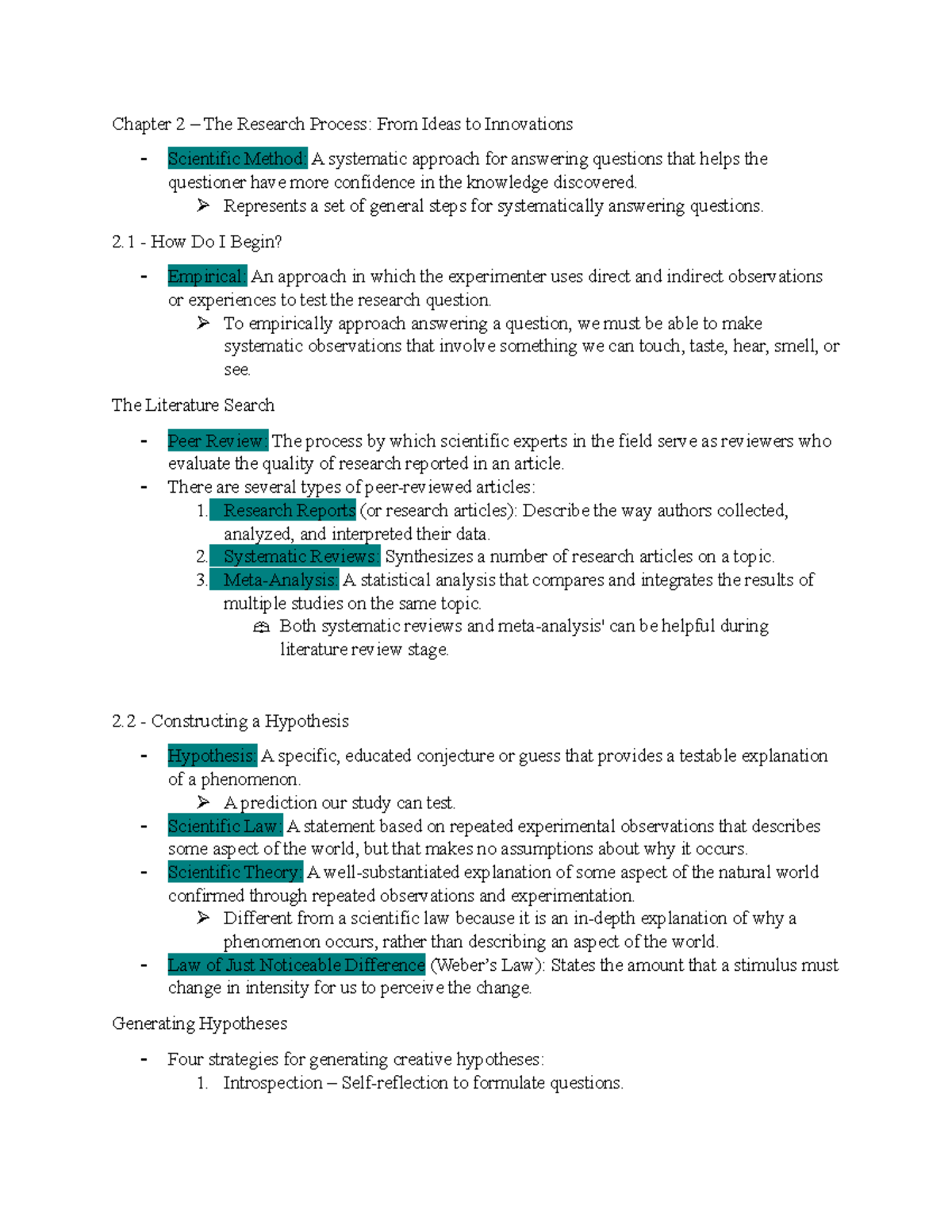 Chapter 2 – The Research Process: From Ideas to Innovations

- Scientific Method: A systematic approach for answering questions that helps the questioner have more confidence in the knowledge discovered.
  ➢ Represents a set of general steps for systematically answering questions.

2.1 - How Do I Begin?

- Empirical: An approach in which the experimenter uses direct and indirect observations or experiences to test the research question.
  ➢ To empirically approach answering a question, we must be able to make systematic observations that involve something we can touch, taste, hear, smell, or see.

The Literature Search

- Peer Review: The process by which scientific experts in the field serve as reviewers who evaluate the quality of research reported in an article.
- There are several types of peer-reviewed articles:
  1. Research Reports (or research articles): Describe the way authors collected, analyzed, and interpreted their data.
  2. Systematic Reviews: Synthesizes a number of research articles on a topic.
  3. Meta-Analysis: A statistical analysis that compares and integrates the results of multiple studies on the same topic.
     Both systematic reviews and meta-analysis' can be helpful during literature review stage.

2.2 - Constructing a Hypothesis

- Hypothesis: A specific, educated conjecture or guess that provides a testable explanation of a phenomenon.
  ➢ A prediction our study can test.
- Scientific Law: A statement based on repeated experimental observations that describes some aspect of the world, but that makes no assumptions about why it occurs.
- Scientific Theory: A well-substantiated explanation of some aspect of the natural world confirmed through repeated observations and experimentation.
  ➢ Different from a scientific law because it is an in-depth explanation of why a phenomenon occurs, rather than describing an aspect of the world.
- Law of Just Noticeable Difference (Weber's Law): States the amount that a stimulus must change in intensity for us to perceive the change.

Generating Hypotheses

- Four strategies for generating creative hypotheses:
  1. Introspection – Self-reflection to formulate questions.